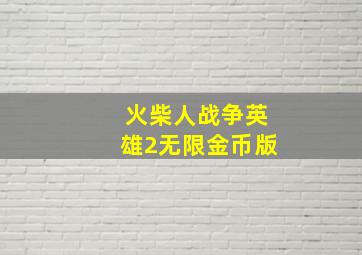 火柴人战争英雄2无限金币版